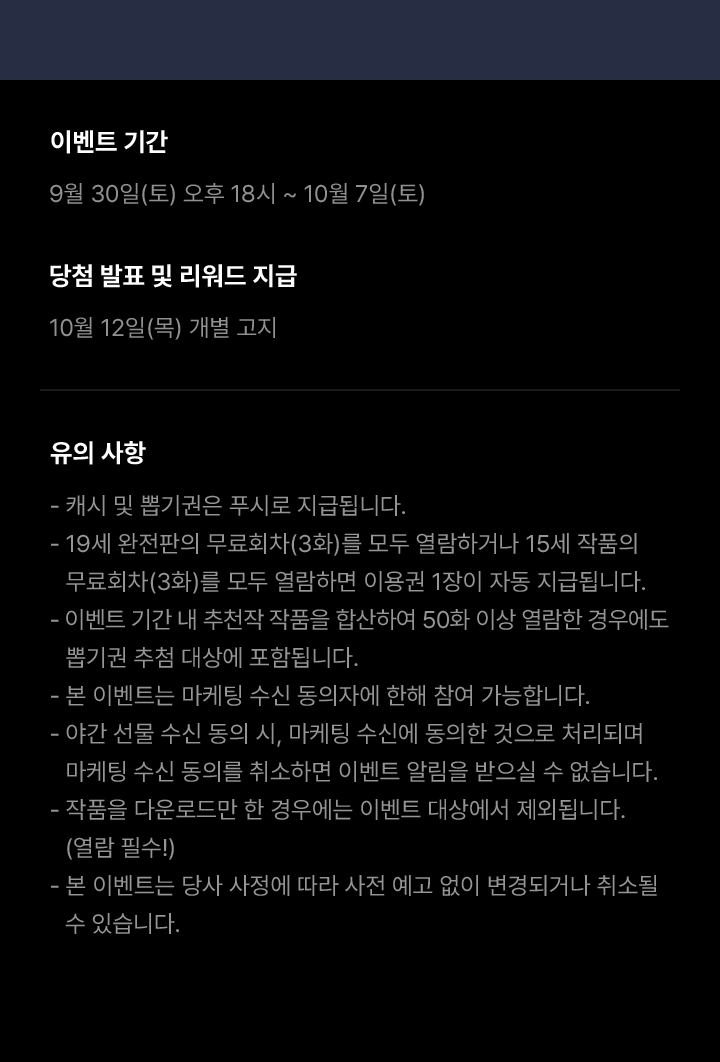 이벤트 기간

9월 30일(토) 오후 18시 ~ 10월 7일(토)

당첨 발표 및 리워드 지급

10월 12일(목) 개별 고지

유의 사항

- 캐시 및 뽑기권은 푸시로 지급됩니다.
- 19세 완전판의 무료회차(3화)를 모두 열람하거나 15세 작품의 무료회차(3화)를 모두 열람하면 이용권 1장이 자동 지급됩니다.
- 이벤트 기간 내 추천작 작품을 합산하여 50화 이상 열람한 경우에도 뽑기권 추첨 대상에 포함됩니다.
- 본 이벤트는 마케팅 수신 동의자에 한해 참여 가능합니다.
- 야간 선물 수신 동의 시, 마케팅 수신에 동의한 것으로 처리되며 마케팅 수신 동의를 취소하면 이벤트 알림을 받으실 수 없습니다.
- 작품을 다운로드만 한 경우에는 이벤트 대상에서 제외됩니다. (열람 필수!)
- 본 이벤트는 당사 사정에 따라 사전 예고 없이 변경되거나 취소될 수 있습니다.